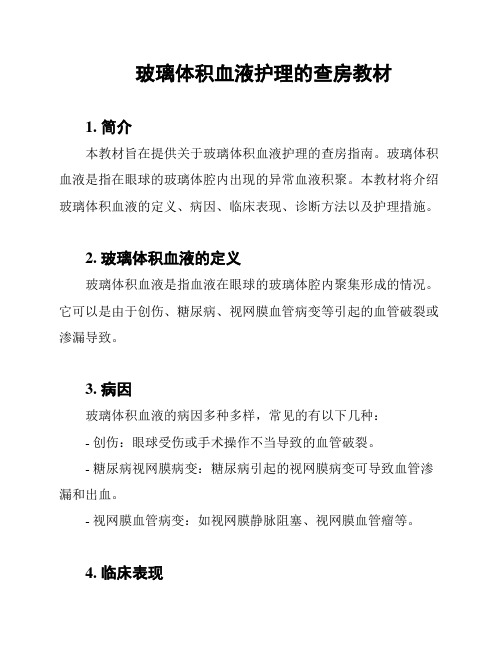 玻璃体积血液护理的查房教材

1. 简介

本教材旨在提供关于玻璃体积血液护理的查房指南。玻璃体积血液是指在眼球的玻璃体腔内出现的异常血液积聚。本教材将介绍玻璃体积血液的定义、病因、临床表现、诊断方法以及护理措施。

2. 玻璃体积血液的定义

玻璃体积血液是指血液在眼球的玻璃体腔内聚集形成的情况。它可以是由于创伤、糖尿病、视网膜血管病变等引起的血管破裂或渗漏导致。

3. 病因

玻璃体积血液的病因多种多样，常见的有以下几种：

- 创伤：眼球受伤或手术操作不当导致的血管破裂。

- 糖尿病视网膜病变：糖尿病引起的视网膜病变可导致血管渗漏和出血。

- 视网膜血管病变：如视网膜静脉阻塞、视网膜血管瘤等。

4. 临床表现